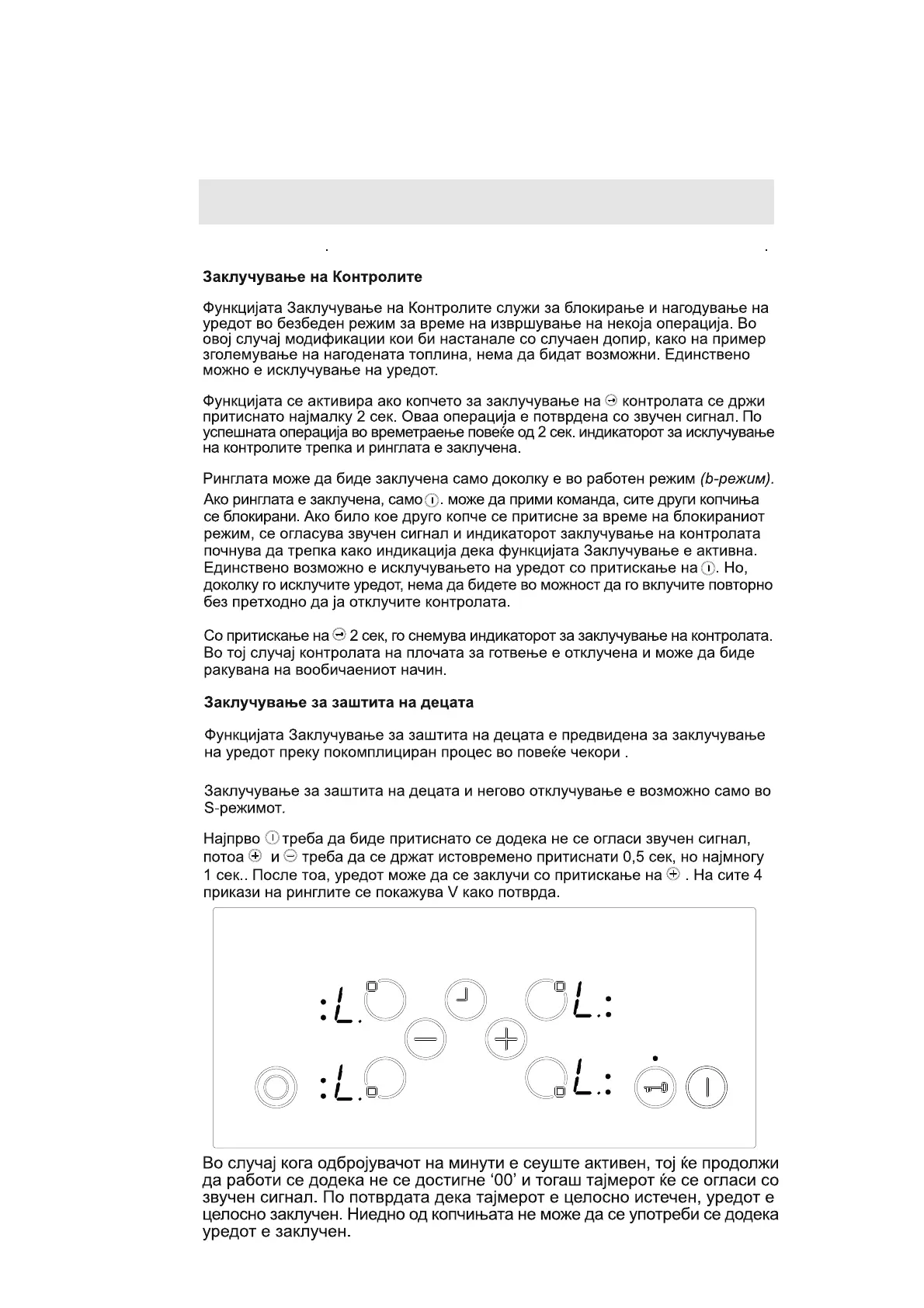 Заклучување на Контролите

Функцијата Заклучување на Контролите служи за блокирање и нагодување на уредот во безбеден режим за време на извршување на некоја операција. Во овој случај модификации кои би настанале со случаен допир, како на пример зголемување на нагодената топлина, нема да бидат возможни. Единствено можно е исклучување на уредот.

Функцијата се активира ако копчето за заклучување на контролата се држи притиснато најмалку 2 сек. Оваа операција е потврдена со звучен сигнал. По успешната операција во времетраење повеќе од 2 сек. индикаторот за исклучување на контролите трепка и ринглата е заклучена.

Ринглата може да биде заклучена само доколку е во работен режим (b-режим). Ако ринглата е заклучена, само . може да прими команда, сите други копчиња се блокирани. Ако било кое друго копче се притисне за време на блокираниот режим, се огласува звучен сигнал и индикаторот заклучување на контролата почнува да трепка како индикација дека функцијата Заклучување е активна. Единствено возможно е исклучувањето на уредот со притискање на . Но, доколку го исклучите уредот, нема да бидете во можност да го вклучите повторно без претходно да ја отклучите контролата.

Со притискање на 2 сек, го снемува индикаторот за заклучување на контролата. Во тој случај контролата на плочата за готвење е отклучена и може да биде ракувана на вообичаениот начин.

Заклучување за заштита на децата

Функцијата Заклучување за заштита на децата е предвидена за заклучување на уредот преку покомплициран процес во повеќе чекори .

Заклучување за заштита на децата и негово отклучување е возможно само во S-режимот.

Најпрво треба да биде притиснато се додека не се огласи звучен сигнал, потоа и треба да се држат истовремено притиснати 0,5 сек, но најмногу 1 сек.. После тоа, уредот може да се заклучи со притискање на . На сите 4 прикази на ринглите се покажува V како потврда.

:L. L.:
:L. L.:

Во случај кога одбројувачот на минути е сеуште активен, тој ќе продолжи да работи се додека не се достигне ‘00’ и тогаш тајмерот ќе се огласи со звучен сигнал. По потврдата дека тајмерот е целосно истечен, уредот е целосно заклучен. Ниедно од копчињата не може да се употреби се додека уредот е заклучен.